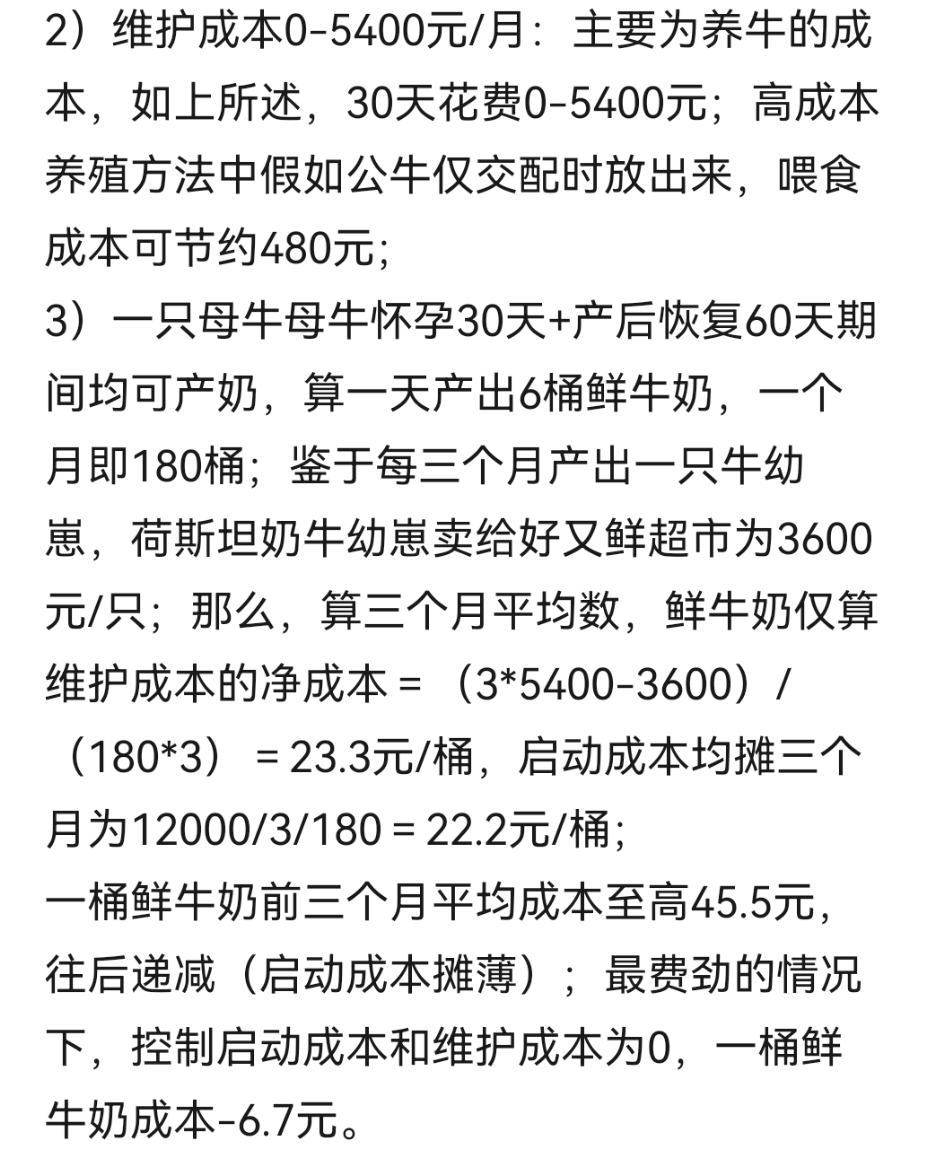 2）维护成本0-5400元/月：主要为养牛的成本，如上所述，30天花费0-5400元；高成本养殖方法中假如公牛仅交配时放出来，喂食成本可节约480元；
3）一只母牛母牛怀孕30天+产后恢复60天期间均可产奶，算一天产出6桶鲜牛奶，一个月即180桶；鉴于每三个月产出一只牛幼崽，荷斯坦奶牛幼崽卖给好又鲜超市为3600元/只；那么，算三个月平均数，鲜牛奶仅算维护成本的净成本 = （3*5400-3600）/（180*3） = 23.3元/桶，启动成本均摊三个月为12000/3/180 = 22.2元/桶；
一桶鲜牛奶前三个月平均成本至高45.5元，往后递减（启动成本摊薄）；最费劲的情况下，控制启动成本和维护成本为0，一桶鲜牛奶成本-6.7元。